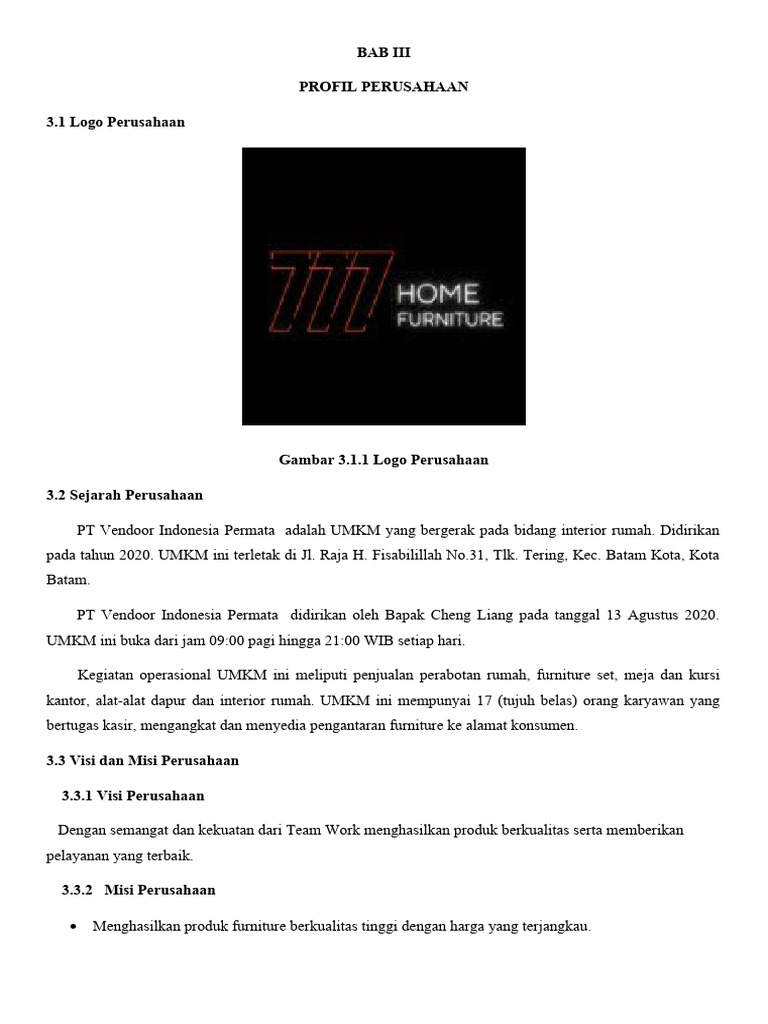 BAB III

PROFIL PERUSAHAAN

3.1 Logo Perusahaan

777 HOME FURNITURE

Gambar 3.1.1 Logo Perusahaan

3.2 Sejarah Perusahaan

PT Vendoor Indonesia Permata adalah UMKM yang bergerak pada bidang interior rumah. Didirikan pada tahun 2020. UMKM ini terletak di Jl. Raja H. Fisabilillah No.31, Tlk. Tering, Kec. Batam Kota, Kota Batam.

PT Vendoor Indonesia Permata didirikan oleh Bapak Cheng Liang pada tanggal 13 Agustus 2020. UMKM ini buka dari jam 09:00 pagi hingga 21:00 WIB setiap hari.

Kegiatan operasional UMKM ini meliputi penjualan perabotan rumah, furniture set, meja dan kursi kantor, alat-alat dapur dan interior rumah. UMKM ini mempunyai 17 (tujuh belas) orang karyawan yang bertugas kasir, mengangkat dan menyedia pengantaran furniture ke alamat konsumen.

3.3 Visi dan Misi Perusahaan

3.3.1 Visi Perusahaan

Dengan semangat dan kekuatan dari Team Work menghasilkan produk berkualitas serta memberikan pelayanan yang terbaik.

3.3.2 Misi Perusahaan

• Menghasilkan produk furniture berkualitas tinggi dengan harga yang terjangkau.